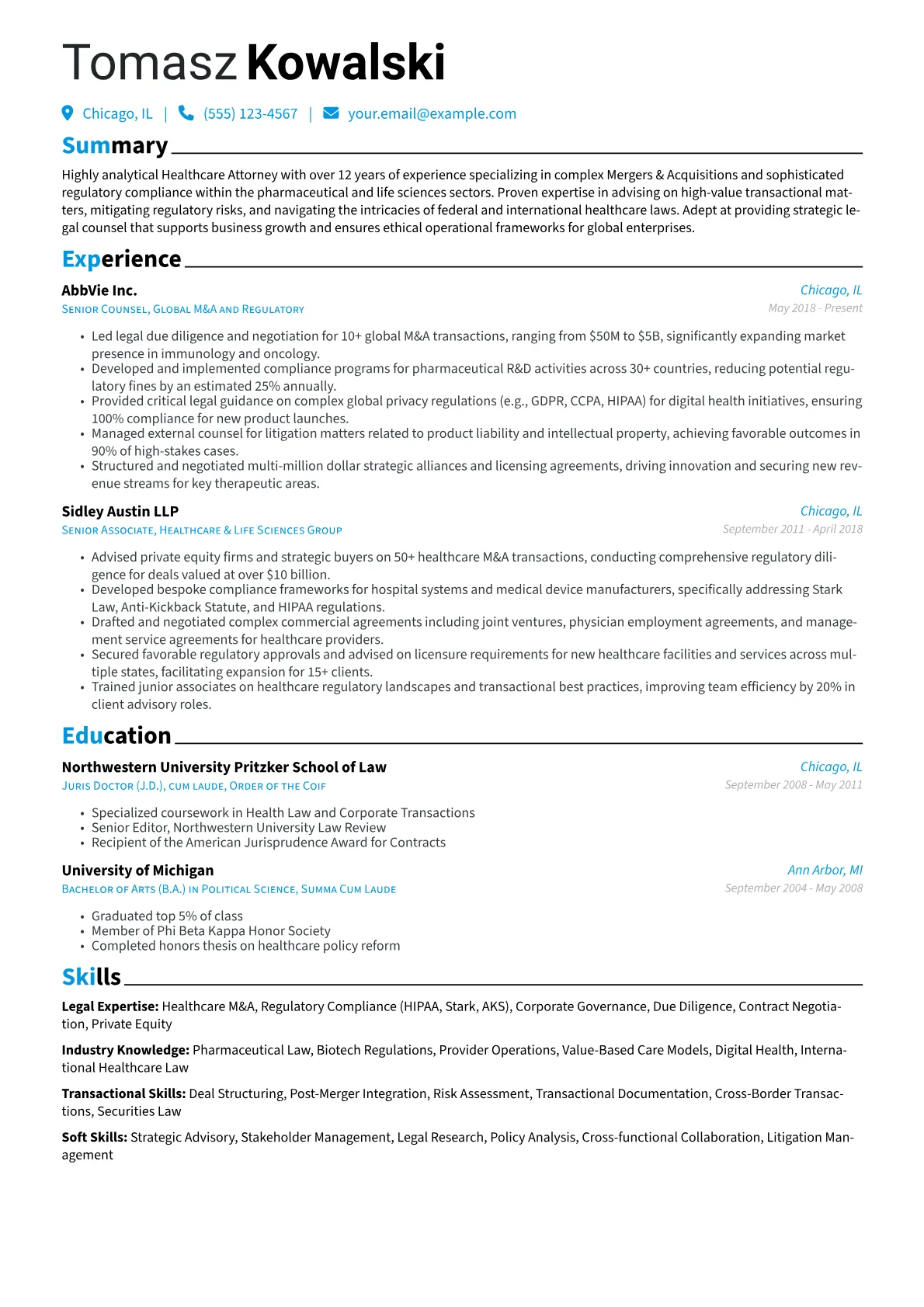 Tomasz Kowalski

Chicago, IL | (555) 123-4567 | your.email@example.com

Summary

Highly analytical Healthcare Attorney with over 12 years of experience specializing in complex Mergers & Acquisitions and sophisticated regulatory compliance within the pharmaceutical and life sciences sectors. Proven expertise in advising on high-value transactional matters, mitigating regulatory risks, and navigating the intricacies of federal and international healthcare laws. Adept at providing strategic legal counsel that supports business growth and ensures ethical operational frameworks for global enterprises.

Experience

AbbVie Inc.
Chicago, IL
Senior Counsel, Global M&A and Regulatory
May 2018 - Present

• Led legal due diligence and negotiation for 10+ global M&A transactions, ranging from $50M to $5B, significantly expanding market presence in immunology and oncology.
• Developed and implemented compliance programs for pharmaceutical R&D activities across 30+ countries, reducing potential regulatory fines by an estimated 25% annually.
• Provided critical legal guidance on complex global privacy regulations (e.g., GDPR, CCPA, HIPAA) for digital health initiatives, ensuring 100% compliance for new product launches.
• Managed external counsel for litigation matters related to product liability and intellectual property, achieving favorable outcomes in 90% of high-stakes cases.
• Structured and negotiated multi-million dollar strategic alliances and licensing agreements, driving innovation and securing new revenue streams for key therapeutic areas.

Sidley Austin LLP
Chicago, IL
Senior Associate, Healthcare & Life Sciences Group
September 2011 - April 2018

• Advised private equity firms and strategic buyers on 50+ healthcare M&A transactions, conducting comprehensive regulatory diligence for deals valued at over $10 billion.
• Developed bespoke compliance frameworks for hospital systems and medical device manufacturers, specifically addressing Stark Law, Anti-Kickback Statute, and HIPAA regulations.
• Drafted and negotiated complex commercial agreements including joint ventures, physician employment agreements, and management service agreements for healthcare providers.
• Secured favorable regulatory approvals and advised on licensure requirements for new healthcare facilities and services across multiple states, facilitating expansion for 15+ clients.
• Trained junior associates on healthcare regulatory landscapes and transactional best practices, improving team efficiency by 20% in client advisory roles.

Education

Northwestern University Pritzker School of Law
Chicago, IL
Juris Doctor (J.D.), cum laude, Order of the Coif
September 2008 - May 2011

• Specialized coursework in Health Law and Corporate Transactions
• Senior Editor, Northwestern University Law Review
• Recipient of the American Jurisprudence Award for Contracts

University of Michigan
Ann Arbor, MI
Bachelor of Arts (B.A.) in Political Science, Summa Cum Laude
September 2004 - May 2008

• Graduated top 5% of class
• Member of Phi Beta Kappa Honor Society
• Completed honors thesis on healthcare policy reform

Skills

Legal Expertise: Healthcare M&A, Regulatory Compliance (HIPAA, Stark, AKS), Corporate Governance, Due Diligence, Contract Negotiation, Private Equity

Industry Knowledge: Pharmaceutical Law, Biotech Regulations, Provider Operations, Value-Based Care Models, Digital Health, International Healthcare Law

Transactional Skills: Deal Structuring, Post-Merger Integration, Risk Assessment, Transactional Documentation, Cross-Border Transactions, Securities Law

Soft Skills: Strategic Advisory, Stakeholder Management, Legal Research, Policy Analysis, Cross-functional Collaboration, Litigation Management